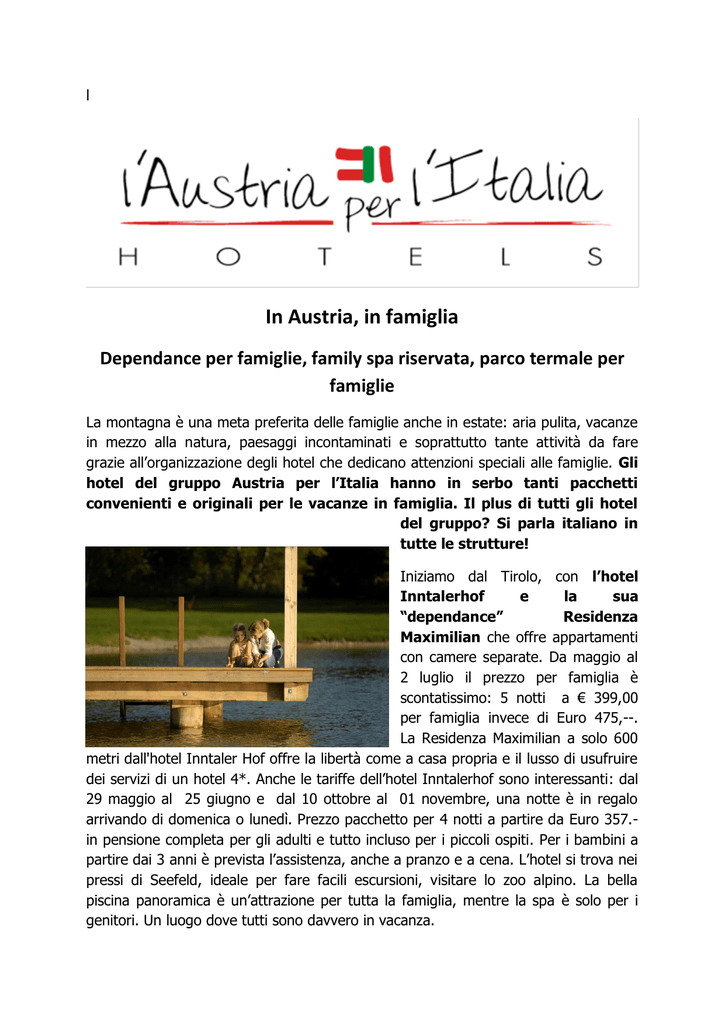 l

l'Austria per l'Italia
HOTELS

In Austria, in famiglia

Dependance per famiglie, family spa riservata, parco termale per famiglie

La montagna è una meta preferita delle famiglie anche in estate: aria pulita, vacanze in mezzo alla natura, paesaggi incontaminati e soprattutto tante attività da fare grazie all'organizzazione degli hotel che dedicano attenzioni speciali alle famiglie. Gli hotel del gruppo Austria per l'Italia hanno in serbo tanti pacchetti convenienti e originali per le vacanze in famiglia. Il plus di tutti gli hotel del gruppo? Si parla italiano in tutte le strutture!

Iniziamo dal Tirolo, con l'hotel Inntalerhof e la sua "dependance" Residenza Maximilian che offre appartamenti con camere separate. Da maggio al 2 luglio il prezzo per famiglia è scontatissimo: 5 notti a € 399,00 per famiglia invece di Euro 475,--. La Residenza Maximilian a solo 600 metri dall'hotel Inntaler Hof offre la libertà come a casa propria e il lusso di usufruire dei servizi di un hotel 4*. Anche le tariffe dell'hotel Inntalerhof sono interessanti: dal 29 maggio al 25 giugno e dal 10 ottobre al 01 novembre, una notte è in regalo arrivando di domenica o lunedì. Prezzo pacchetto per 4 notti a partire da Euro 357.- in pensione completa per gli adulti e tutto incluso per i piccoli ospiti. Per i bambini a partire dai 3 anni è prevista l'assistenza, anche a pranzo e a cena. L'hotel si trova nei pressi di Seefeld, ideale per fare facili escursioni, visitare lo zoo alpino. La bella piscina panoramica è un'attrazione per tutta la famiglia, mentre la spa è solo per i genitori. Un luogo dove tutti sono davvero in vacanza.